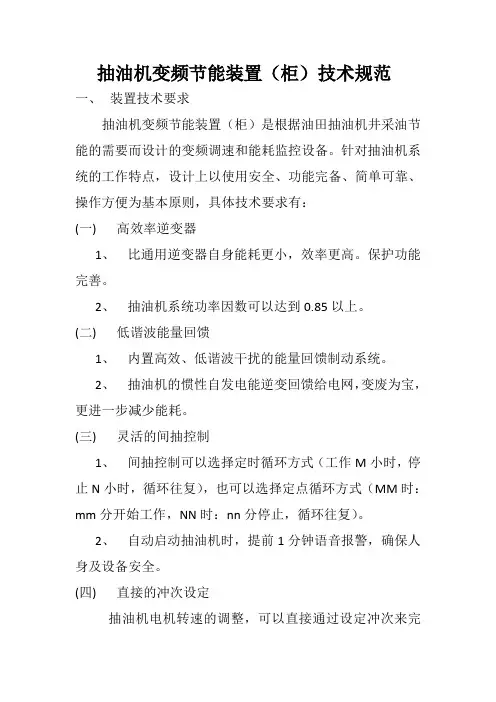 抽油机变频节能装置（柜）技术规范

一、 装置技术要求

抽油机变频节能装置（柜）是根据油田抽油机井采油节能的需要而设计的变频调速和能耗监控设备。针对抽油机系统的工作特点，设计上以使用安全、功能完备、简单可靠、操作方便为基本原则，具体技术要求有：

(一) 高效率逆变器

1、 比通用逆变器自身能耗更小，效率更高。保护功能完善。

2、 抽油机系统功率因数可以达到 0.85 以上。

(二) 低谐波能量回馈

1、 内置高效、低谐波干扰的能量回馈制动系统。

2、 抽油机的惯性自发电能逆变回馈给电网，变废为宝，更进一步减少能耗。

(三) 灵活的间抽控制

1、 间抽控制可以选择定时循环方式（工作 M 小时，停止 N 小时，循环往复），也可以选择定点循环方式（MM 时：mm 分开始工作，NN 时：nn 分停止，循环往复）。

2、 自动启动抽油机时，提前 1 分钟语音报警，确保人身及设备安全。

(四) 直接的冲次设定

抽油机电机转速的调整，可以直接通过设定冲次来完